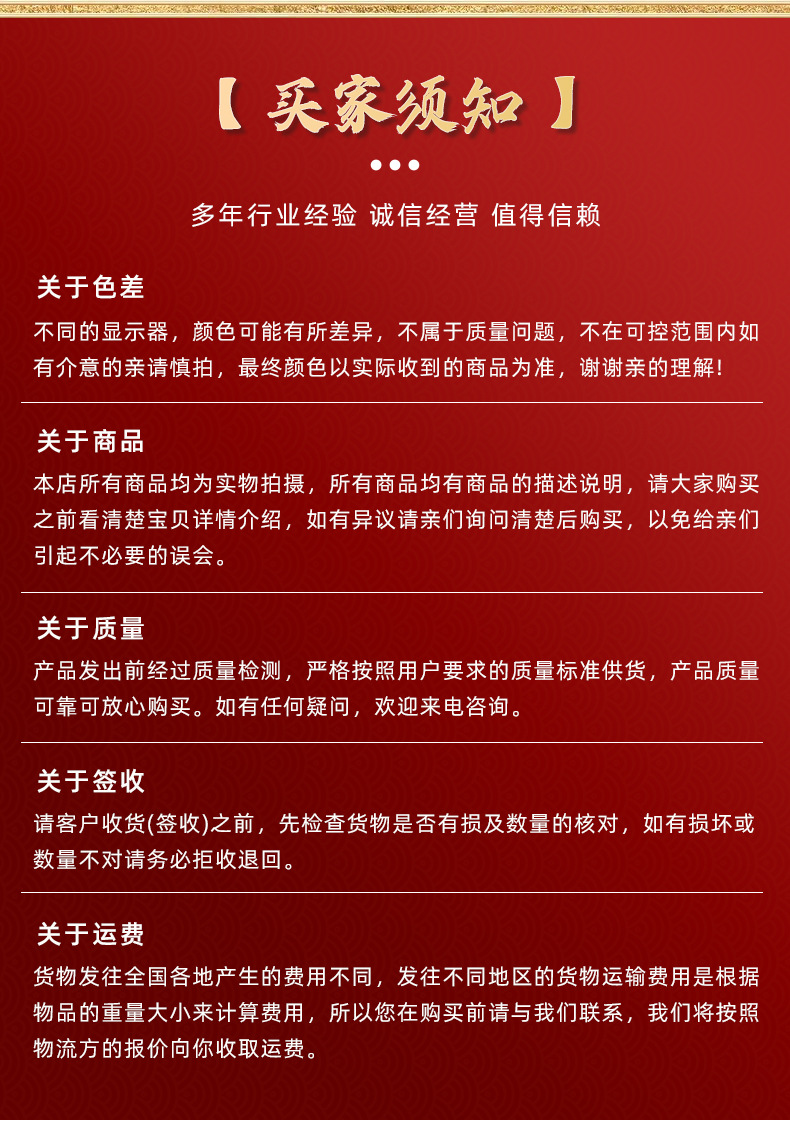 【 买家须知 】

多年行业经验 诚信经营 值得信赖

关于色差
不同的显示器，颜色可能有所差异，不属于质量问题，不在可控范围内如有介意的亲请慎拍，最终颜色以实际收到的商品为准，谢谢亲的理解!

关于商品
本店所有商品均为实物拍摄，所有商品均有商品的描述说明，请大家购买之前看清楚宝贝详情介绍，如有异议请亲们询问清楚后购买，以免给亲们引起不必要的误会。

关于质量
产品发出前经过质量检测，严格按照用户要求的质量标准供货，产品质量可靠可放心购买。如有任何疑问，欢迎来电咨询。

关于签收
请客户收货(签收)之前，先检查货物是否有损及数量的核对，如有损坏或数量不对请务必拒收退回。

关于运费
货物发往全国各地产生的费用不同，发往不同地区的货物运输费用是根据物品的重量大小来计算费用，所以您在购买前请与我们联系，我们将按照物流方的报价向你收取运费。